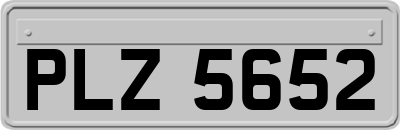 PLZ 5652